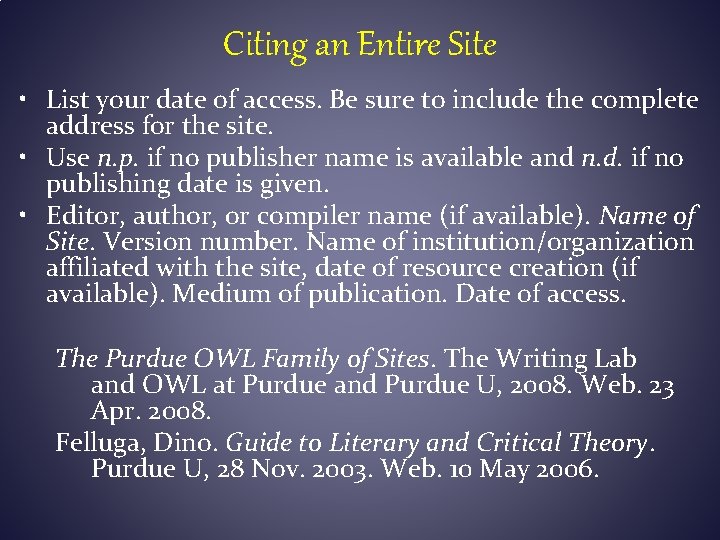 Citing an Entire Site

• List your date of access. Be sure to include the complete address for the site.
• Use n.p. if no publisher name is available and n.d. if no publishing date is given.
• Editor, author, or compiler name (if available). Name of Site. Version number. Name of institution/organization affiliated with the site, date of resource creation (if available). Medium of publication. Date of access.

The Purdue OWL Family of Sites. The Writing Lab and OWL at Purdue and Purdue U, 2008. Web. 23 Apr. 2008.

Felluga, Dino. Guide to Literary and Critical Theory. Purdue U, 28 Nov. 2003. Web. 10 May 2006.